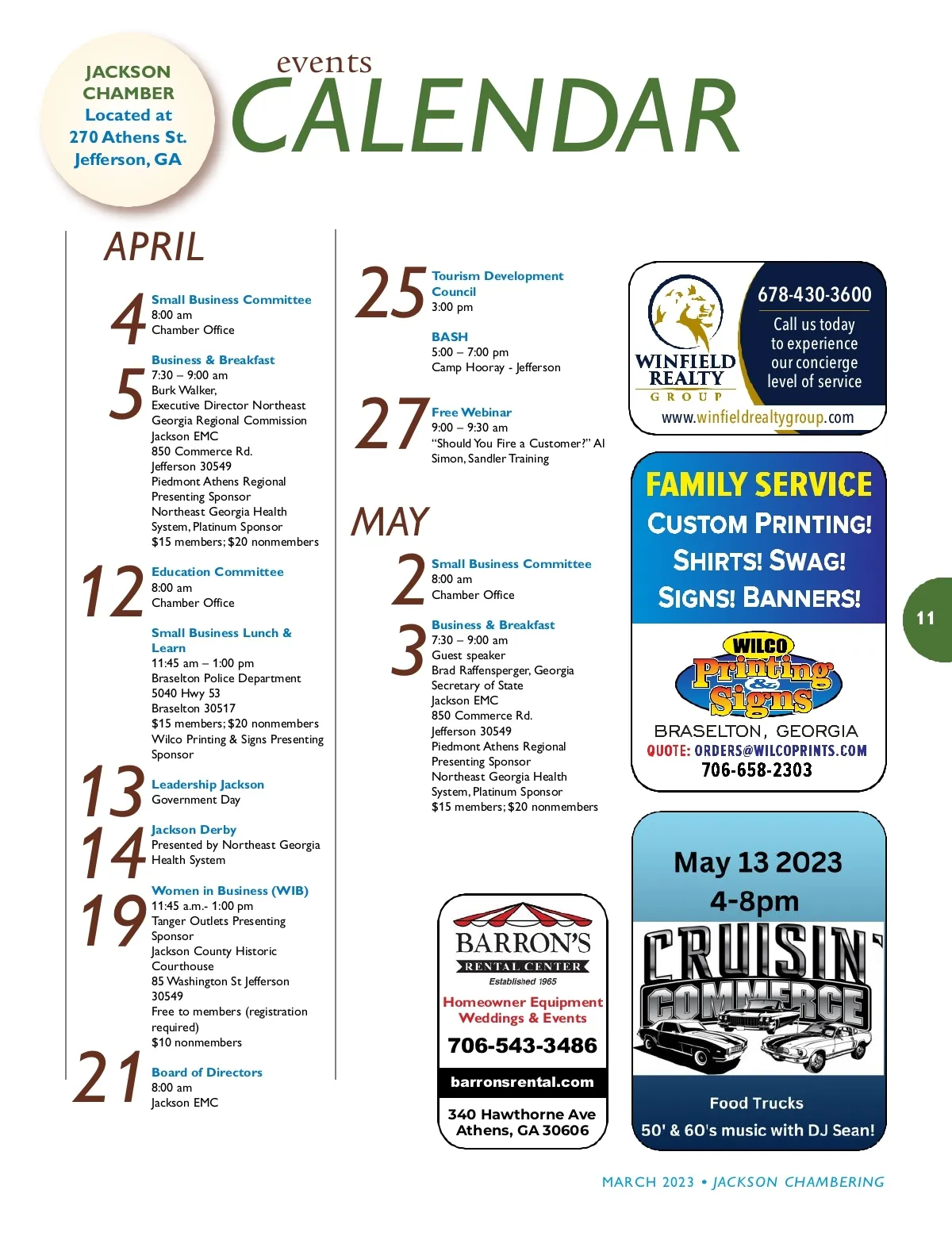 JACKSON CHAMBER Located at 270 Athens St. Jefferson, GA

events
CALENDAR

APRIL

4
Small Business Committee
8:00 am
Chamber Office

5
Business & Breakfast
7:30 – 9:00 am
Burk Walker, Executive Director Northeast Georgia Regional Commission
Jackson EMC
850 Commerce Rd.
Jefferson 30549
Piedmont Athens Regional Presenting Sponsor
Northeast Georgia Health System, Platinum Sponsor
$15 members; $20 nonmembers

12
Education Committee
8:00 am
Chamber Office

Small Business Lunch & Learn
11:45 am – 1:00 pm
Braselton Police Department
5040 Hwy 53
Braselton 30517
$15 members; $20 nonmembers
Wilco Printing & Signs Presenting Sponsor

13
Leadership Jackson
Government Day

14
Jackson Derby
Presented by Northeast Georgia Health System

19
Women in Business (WIB)
11:45 a.m.- 1:00 pm
Tanger Outlets Presenting Sponsor
Jackson County Historic Courthouse
85 Washington St Jefferson 30549
Free to members (registration required)
$10 nonmembers

21
Board of Directors
8:00 am
Jackson EMC

25
Tourism Development Council
3:00 pm

BASH
5:00 – 7:00 pm
Camp Hooray - Jefferson

27
Free Webinar
9:00 – 9:30 am
“Should You Fire a Customer?” Al Simon, Sandler Training

MAY

2
Small Business Committee
8:00 am
Chamber Office

3
Business & Breakfast
7:30 – 9:00 am
Guest speaker
Brad Raffensperger, Georgia Secretary of State
Jackson EMC
850 Commerce Rd.
Jefferson 30549
Piedmont Athens Regional Presenting Sponsor
Northeast Georgia Health System, Platinum Sponsor
$15 members; $20 nonmembers

WINFIELD REALTY GROUP
678-430-3600
Call us today to experience our concierge level of service
www.winfieldrealtygroup.com

FAMILY SERVICE
CUSTOM PRINTING!
SHIRTS! SWAG!
SIGNS! BANNERS!
WILCO Printing & Signs
BRASELTON, GEORGIA
QUOTE: ORDERS@WILCOPRINTS.COM
706-658-2303

11

BARRON'S RENTAL CENTER
Established 1965
Homeowner Equipment
Weddings & Events
706-543-3486
barronsrental.com
340 Hawthorne Ave
Athens, GA 30606

May 13 2023
4-8pm
CRUISIN' COMMERCE
Food Trucks
50' & 60's music with DJ Sean!

MARCH 2023 • JACKSON CHAMBERING